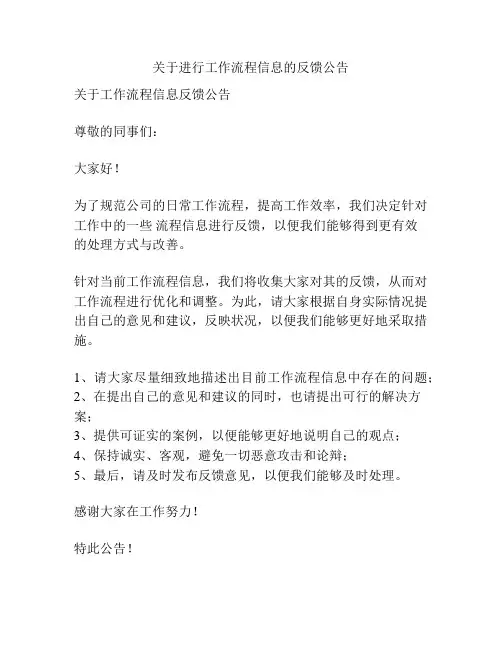 关于进行工作流程信息的反馈公告

关于工作流程信息反馈公告

尊敬的同事们：

大家好！

为了规范公司的日常工作流程，提高工作效率，我们决定针对工作中的一些 流程信息进行反馈，以便我们能够得到更有效的处理方式与改善。

针对当前工作流程信息，我们将收集大家对其的反馈，从而对工作流程进行优化和调整。为此，请大家根据自身实际情况提出自己的意见和建议，反映状况，以便我们能够更好地采取措施。

1、请大家尽量细致地描述出目前工作流程信息中存在的问题；
2、在提出自己的意见和建议的同时，也请提出可行的解决方案；
3、提供可证实的案例，以便能够更好地说明自己的观点；
4、保持诚实、客观，避免一切恶意攻击和论辩；
5、最后，请及时发布反馈意见，以便我们能够及时处理。

感谢大家在工作努力！

特此公告！